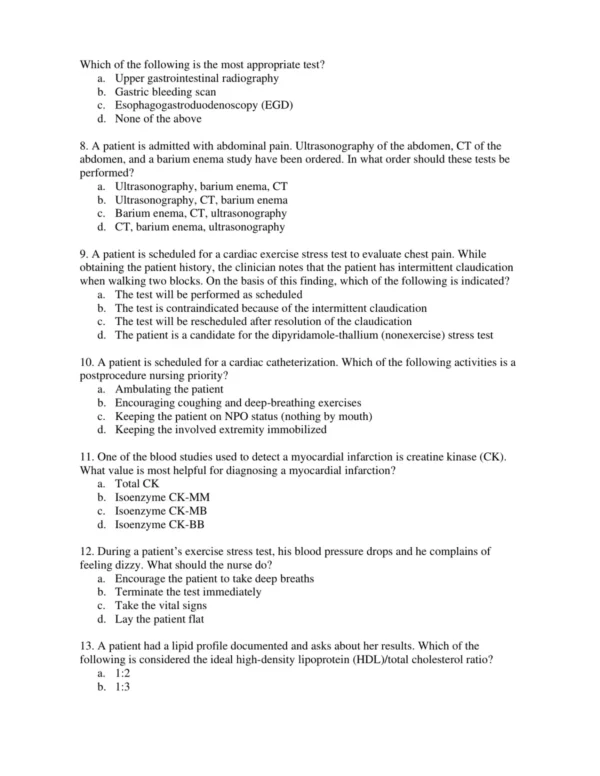 Which of the following is the most appropriate test?
a. Upper gastrointestinal radiography
b. Gastric bleeding scan
c. Esophagogastroduodenoscopy (EGD)
d. None of the above

8. A patient is admitted with abdominal pain. Ultrasonography of the abdomen, CT of the abdomen, and a barium enema study have been ordered. In what order should these tests be performed?
a. Ultrasonography, barium enema, CT
b. Ultrasonography, CT, barium enema
c. Barium enema, CT, ultrasonography
d. CT, barium enema, ultrasonography

9. A patient is scheduled for a cardiac exercise stress test to evaluate chest pain. While obtaining the patient history, the clinician notes that the patient has intermittent claudication when walking two blocks. On the basis of this finding, which of the following is indicated?
a. The test will be performed as scheduled
b. The test is contraindicated because of the intermittent claudication
c. The test will be rescheduled after resolution of the claudication
d. The patient is a candidate for the dipyridamole-thallium (nonexercise) stress test

10. A patient is scheduled for a cardiac catheterization. Which of the following activities is a postprocedure nursing priority?
a. Ambulating the patient
b. Encouraging coughing and deep-breathing exercises
c. Keeping the patient on NPO status (nothing by mouth)
d. Keeping the involved extremity immobilized

11. One of the blood studies used to detect a myocardial infarction is creatine kinase (CK). What value is most helpful for diagnosing a myocardial infarction?
a. Total CK
b. Isoenzyme CK-MM
c. Isoenzyme CK-MB
d. Isoenzyme CK-BB

12. During a patient's exercise stress test, his blood pressure drops and he complains of feeling dizzy. What should the nurse do?
a. Encourage the patient to take deep breaths
b. Terminate the test immediately
c. Take the vital signs
d. Lay the patient flat

13. A patient had a lipid profile documented and asks about her results. Which of the following is considered the ideal high-density lipoprotein (HDL)/total cholesterol ratio?
a. 1:2
b. 1:3